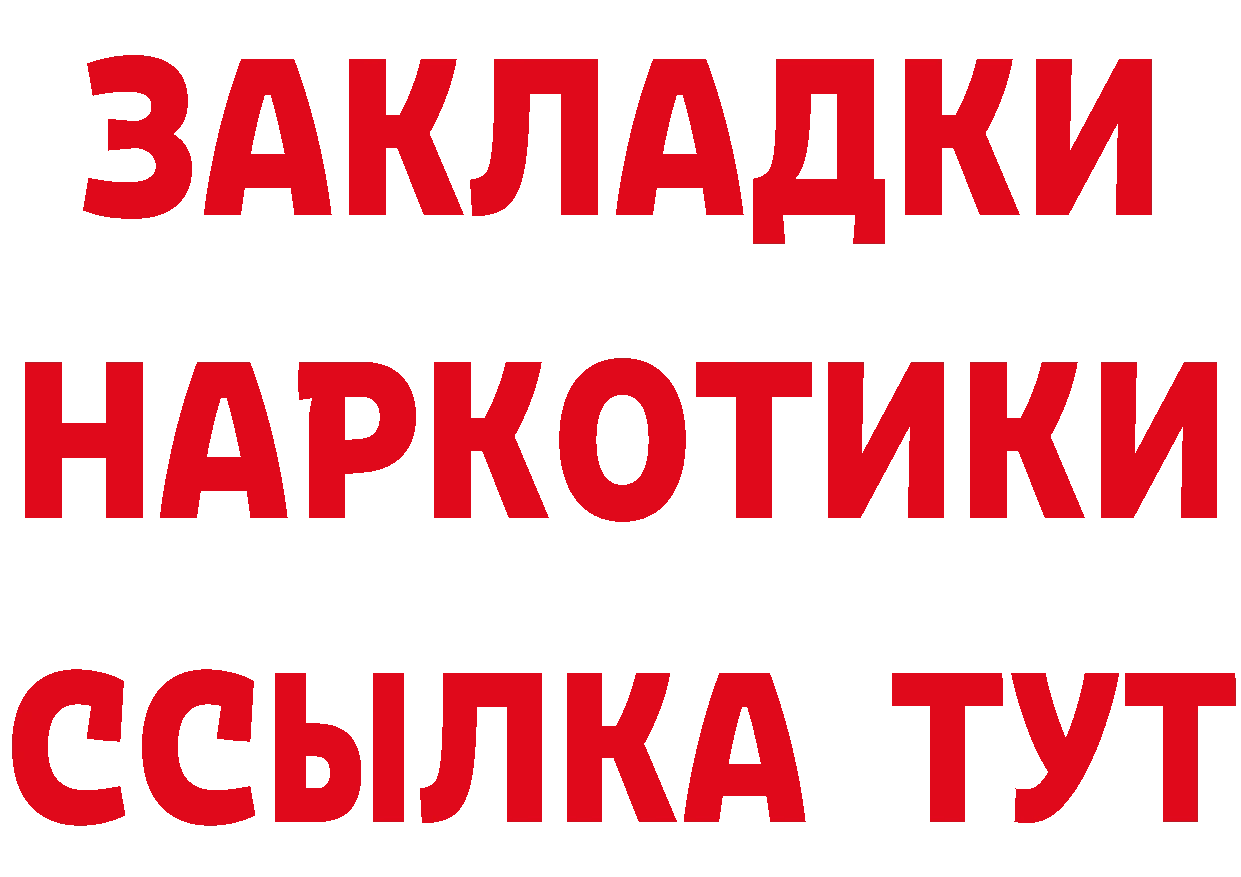 ЗАКЛАДКИ НАРКОТИКИ ССЫЛКА ТУТ